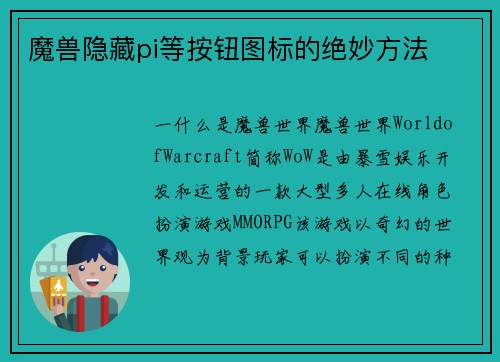 魔兽隐藏pi等按钮图标的绝妙方法

一什么是魔兽世界魔兽世界WorldofWarcraft简称WoW是由暴雪娱乐开发和运营的一款大型多人在线角色扮演游戏MMORPG该游戏以奇幻的世界观为背景玩家可以扮演不同的种